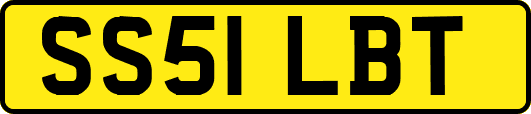 SS51 LBT